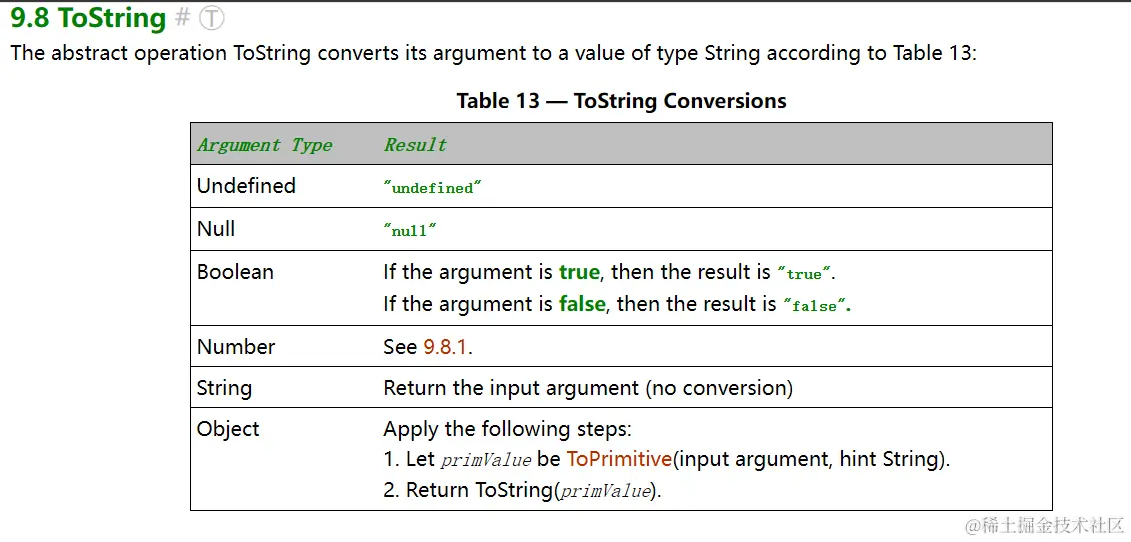 9.8 ToString # Ⓣ

The abstract operation ToString converts its argument to a value of type String according to Table 13:

Table 13 — ToString Conversions

| Argument Type | Result |
|---|---|
| Undefined | "undefined" |
| Null | "null" |
| Boolean | If the argument is true, then the result is "true". If the argument is false, then the result is "false". |
| Number | See 9.8.1. |
| String | Return the input argument (no conversion) |
| Object | Apply the following steps: 1. Let primValue be ToPrimitive(input argument, hint String). 2. Return ToString(primValue). |

@稀土掘金技术社区